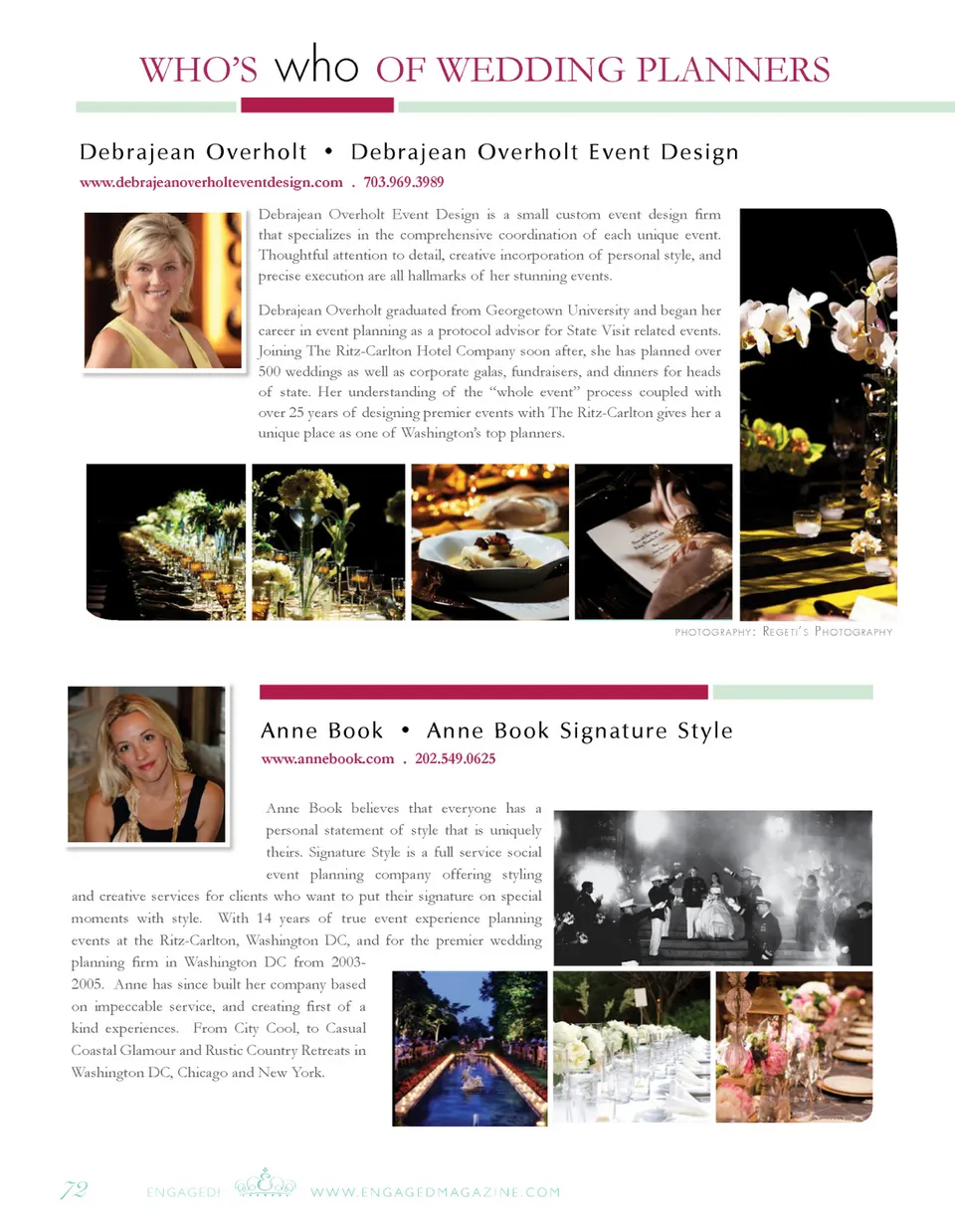 WHO'S who OF WEDDING PLANNERS

Debrajean Overholt • Debrajean Overholt Event Design

www.debrajeanoverholteventdesign.com . 703.969.3989

Debrajean Overholt Event Design is a small custom event design firm that specializes in the comprehensive coordination of each unique event. Thoughtful attention to detail, creative incorporation of personal style, and precise execution are all hallmarks of her stunning events.

Debrajean Overholt graduated from Georgetown University and began her career in event planning as a protocol advisor for State Visit related events. Joining The Ritz-Carlton Hotel Company soon after, she has planned over 500 weddings as well as corporate galas, fundraisers, and dinners for heads of state. Her understanding of the "whole event" process coupled with over 25 years of designing premier events with The Ritz-Carlton gives her a unique place as one of Washington's top planners.

PHOTOGRAPHY: REGETI'S PHOTOGRAPHY

Anne Book • Anne Book Signature Style

www.annebook.com . 202.549.0625

Anne Book believes that everyone has a personal statement of style that is uniquely theirs. Signature Style is a full service social event planning company offering styling and creative services for clients who want to put their signature on special moments with style. With 14 years of true event experience planning events at the Ritz-Carlton, Washington DC, and for the premier wedding planning firm in Washington DC from 2003-2005. Anne has since built her company based on impeccable service, and creating first of a kind experiences. From City Cool, to Casual Coastal Glamour and Rustic Country Retreats in Washington DC, Chicago and New York.

72 ENGAGED! WWW.ENGAGEDMAGAZINE.COM